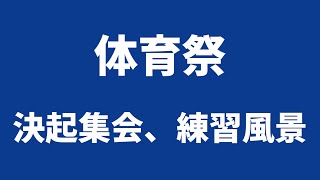 体育祭

決起集会、練習風景